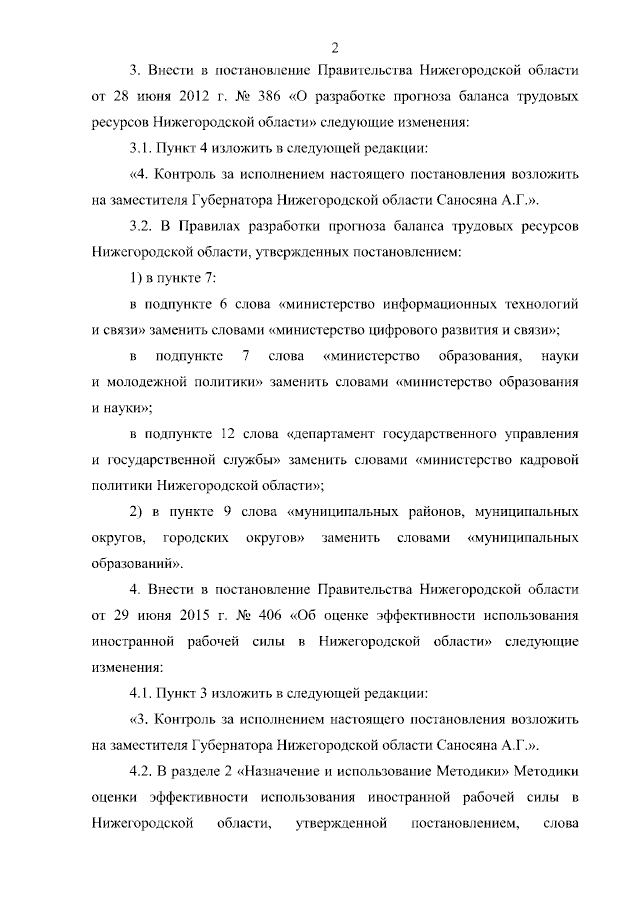 2

3. Внести в постановление Правительства Нижегородской области от 28 июня 2012 г. № 386 «О разработке прогноза баланса трудовых ресурсов Нижегородской области» следующие изменения:

3.1. Пункт 4 изложить в следующей редакции:

«4. Контроль за исполнением настоящего постановления возложить на заместителя Губернатора Нижегородской области Саносяна А.Г.».

3.2. В Правилах разработки прогноза баланса трудовых ресурсов Нижегородской области, утвержденных постановлением:

1) в пункте 7:

в подпункте 6 слова «министерство информационных технологий и связи» заменить словами «министерство цифрового развития и связи»;

в подпункте 7 слова «министерство образования, науки и молодежной политики» заменить словами «министерство образования и науки»;

в подпункте 12 слова «департамент государственного управления и государственной службы» заменить словами «министерство кадровой политики Нижегородской области»;

2) в пункте 9 слова «муниципальных районов, муниципальных округов, городских округов» заменить словами «муниципальных образований».

4. Внести в постановление Правительства Нижегородской области от 29 июня 2015 г. № 406 «Об оценке эффективности использования иностранной рабочей силы в Нижегородской области» следующие изменения:

4.1. Пункт 3 изложить в следующей редакции:

«3. Контроль за исполнением настоящего постановления возложить на заместителя Губернатора Нижегородской области Саносяна А.Г.».

4.2. В разделе 2 «Назначение и использование Методики» Методики оценки эффективности использования иностранной рабочей силы в Нижегородской области, утвержденной постановлением, слова